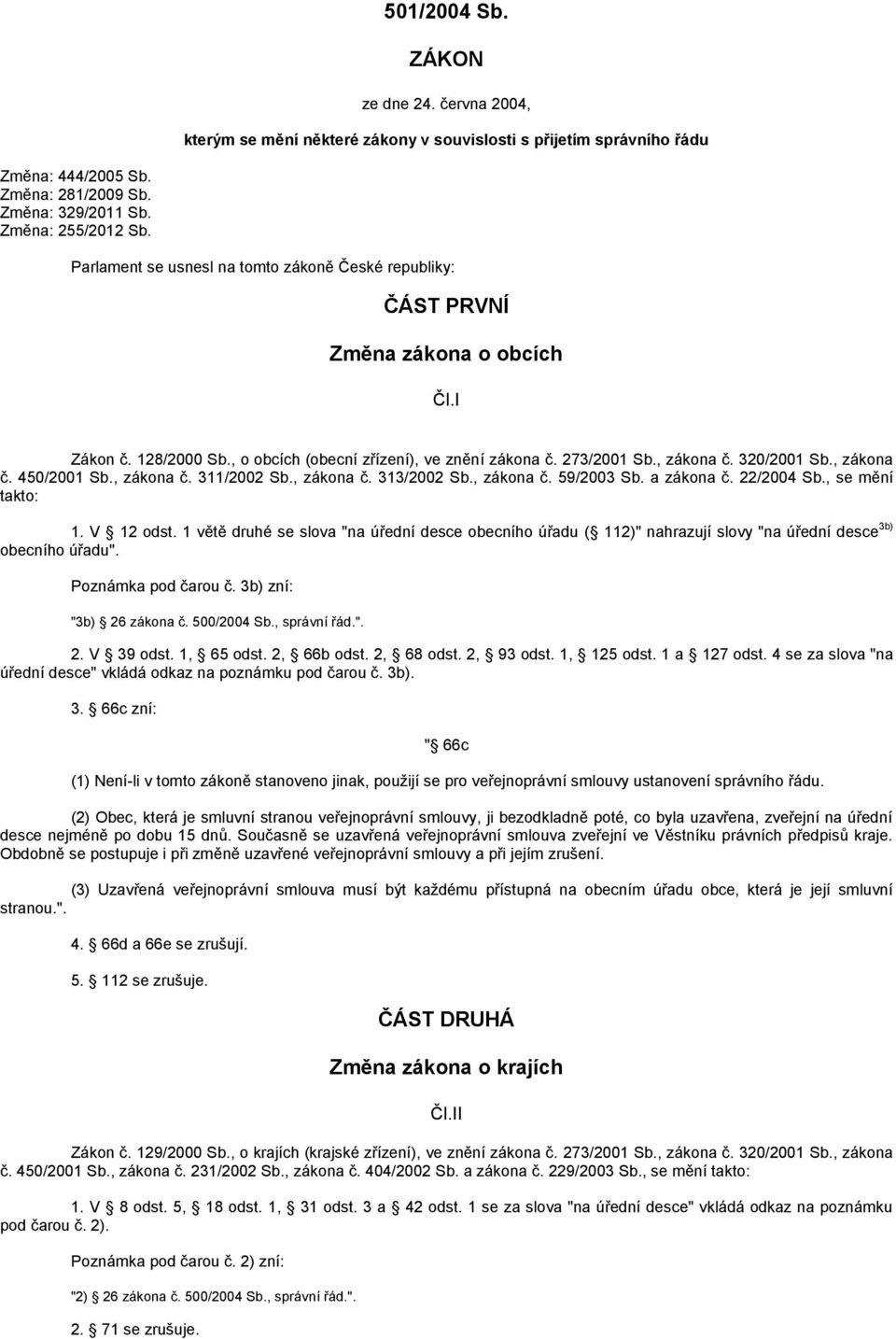 501/2004 Sb.

ZÁKON

ze dne 24. června 2004,

kterým se mění některé zákony v souvislosti s přijetím správního řádu

Změna: 444/2005 Sb.
Změna: 281/2009 Sb.
Změna: 329/2011 Sb.
Změna: 255/2012 Sb.

Parlament se usnesl na tomto zákoně České republiky:

ČÁST PRVNÍ

Změna zákona o obcích

Čl.I

Zákon č. 128/2000 Sb., o obcích (obecní zřízení), ve znění zákona č. 273/2001 Sb., zákona č. 320/2001 Sb., zákona č. 450/2001 Sb., zákona č. 311/2002 Sb., zákona č. 313/2002 Sb., zákona č. 59/2003 Sb. a zákona č. 22/2004 Sb., se mění takto:

1. V § 12 odst. 1 větě druhé se slova "na úřední desce obecního úřadu (§ 112)" nahrazují slovy "na úřední desce$^{3b)}$ obecního úřadu".

Poznámka pod čarou č. 3b) zní:

"3b) § 26 zákona č. 500/2004 Sb., správní řád.".

2. V § 39 odst. 1, § 65 odst. 2, § 66b odst. 2, § 68 odst. 2, § 93 odst. 1, § 125 odst. 1 a § 127 odst. 4 se za slova "na úřední desce" vkládá odkaz na poznámku pod čarou č. 3b).

3. § 66c zní:

"§ 66c

(1) Není-li v tomto zákoně stanoveno jinak, použijí se pro veřejnoprávní smlouvy ustanovení správního řádu.

(2) Obec, která je smluvní stranou veřejnoprávní smlouvy, ji bezodkladně poté, co byla uzavřena, zveřejní na úřední desce nejméně po dobu 15 dnů. Současně se uzavřená veřejnoprávní smlouva zveřejní ve Věstníku právních předpisů kraje. Obdobně se postupuje i při změně uzavřené veřejnoprávní smlouvy a při jejím zrušení.

(3) Uzavřená veřejnoprávní smlouva musí být každému přístupná na obecním úřadu obce, která je její smluvní stranou.".

4. § 66d a 66e se zrušují.

5. § 112 se zrušuje.

ČÁST DRUHÁ

Změna zákona o krajích

Čl.II

Zákon č. 129/2000 Sb., o krajích (krajské zřízení), ve znění zákona č. 273/2001 Sb., zákona č. 320/2001 Sb., zákona č. 450/2001 Sb., zákona č. 231/2002 Sb., zákona č. 404/2002 Sb. a zákona č. 229/2003 Sb., se mění takto:

1. V § 8 odst. 5, § 18 odst. 1, § 31 odst. 3 a § 42 odst. 1 se za slova "na úřední desce" vkládá odkaz na poznámku pod čarou č. 2).

Poznámka pod čarou č. 2) zní:

"2) § 26 zákona č. 500/2004 Sb., správní řád.".

2. § 71 se zrušuje.